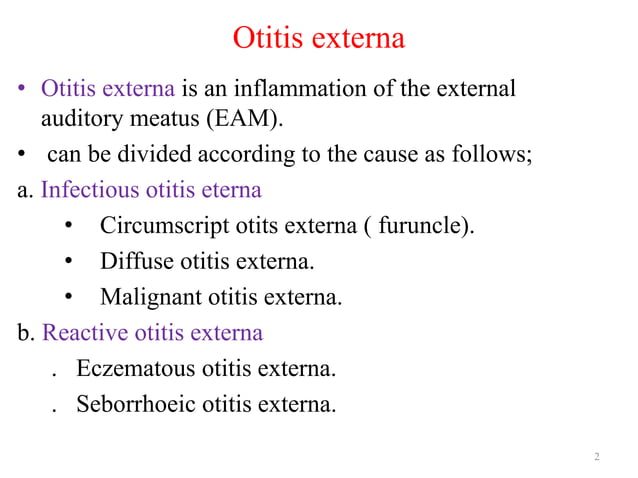 Otitis externa

• Otitis externa is an inflammation of the external auditory meatus (EAM).

• can be divided according to the cause as follows;

a. Infectious otitis eterna

• Circumscript otits externa ( furuncle).

• Diffuse otitis externa.

• Malignant otitis externa.

b. Reactive otitis externa

. Eczematous otitis externa.

. Seborrhoeic otitis externa.

2